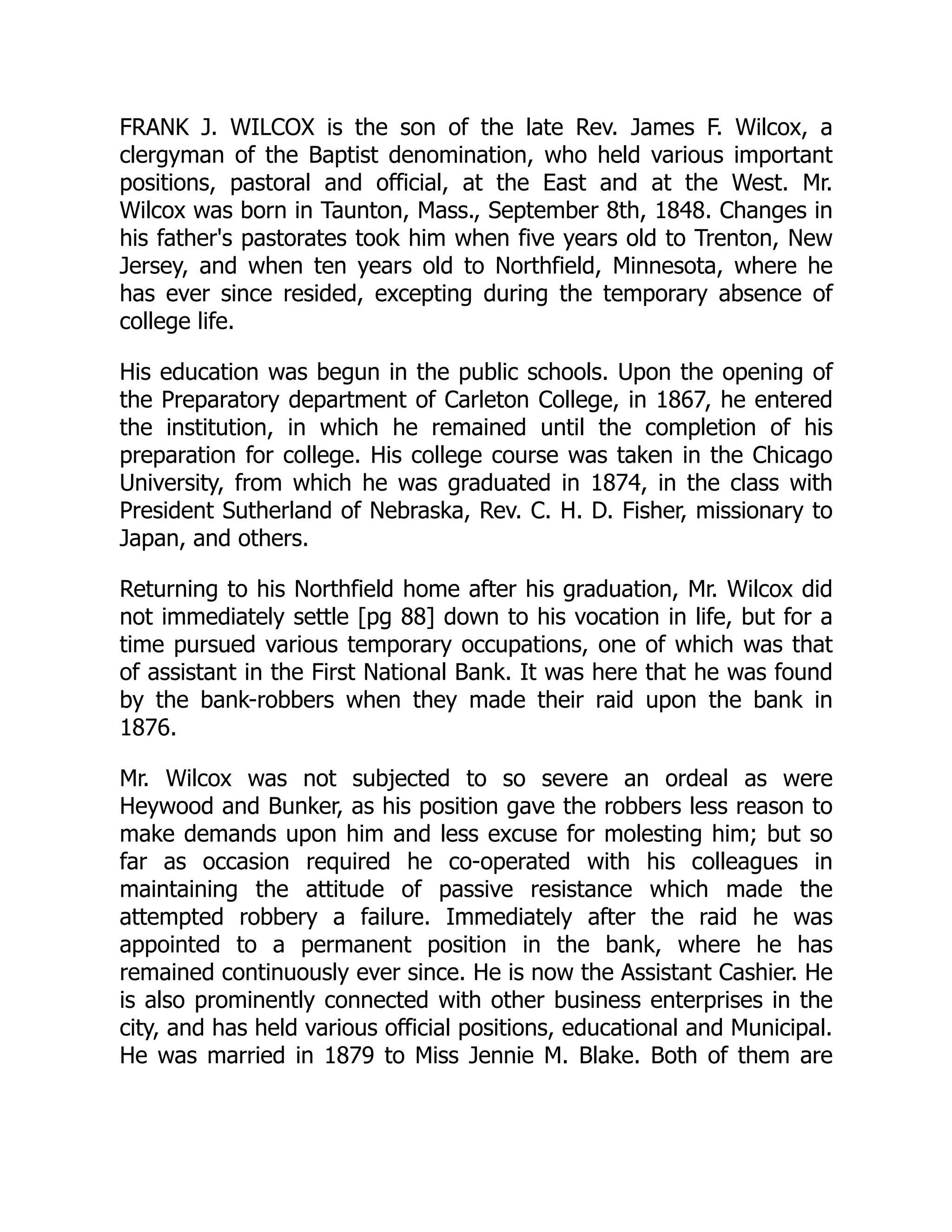 FRANK J. WILCOX is the son of the late Rev. James F. Wilcox, a clergyman of the Baptist denomination, who held various important positions, pastoral and official, at the East and at the West. Mr. Wilcox was born in Taunton, Mass., September 8th, 1848. Changes in his father's pastorates took him when five years old to Trenton, New Jersey, and when ten years old to Northfield, Minnesota, where he has ever since resided, excepting during the temporary absence of college life.

His education was begun in the public schools. Upon the opening of the Preparatory department of Carleton College, in 1867, he entered the institution, in which he remained until the completion of his preparation for college. His college course was taken in the Chicago University, from which he was graduated in 1874, in the class with President Sutherland of Nebraska, Rev. C. H. D. Fisher, missionary to Japan, and others.

Returning to his Northfield home after his graduation, Mr. Wilcox did not immediately settle [pg 88] down to his vocation in life, but for a time pursued various temporary occupations, one of which was that of assistant in the First National Bank. It was here that he was found by the bank-robbers when they made their raid upon the bank in 1876.

Mr. Wilcox was not subjected to so severe an ordeal as were Heywood and Bunker, as his position gave the robbers less reason to make demands upon him and less excuse for molesting him; but so far as occasion required he co-operated with his colleagues in maintaining the attitude of passive resistance which made the attempted robbery a failure. Immediately after the raid he was appointed to a permanent position in the bank, where he has remained continuously ever since. He is now the Assistant Cashier. He is also prominently connected with other business enterprises in the city, and has held various official positions, educational and Municipal. He was married in 1879 to Miss Jennie M. Blake. Both of them are